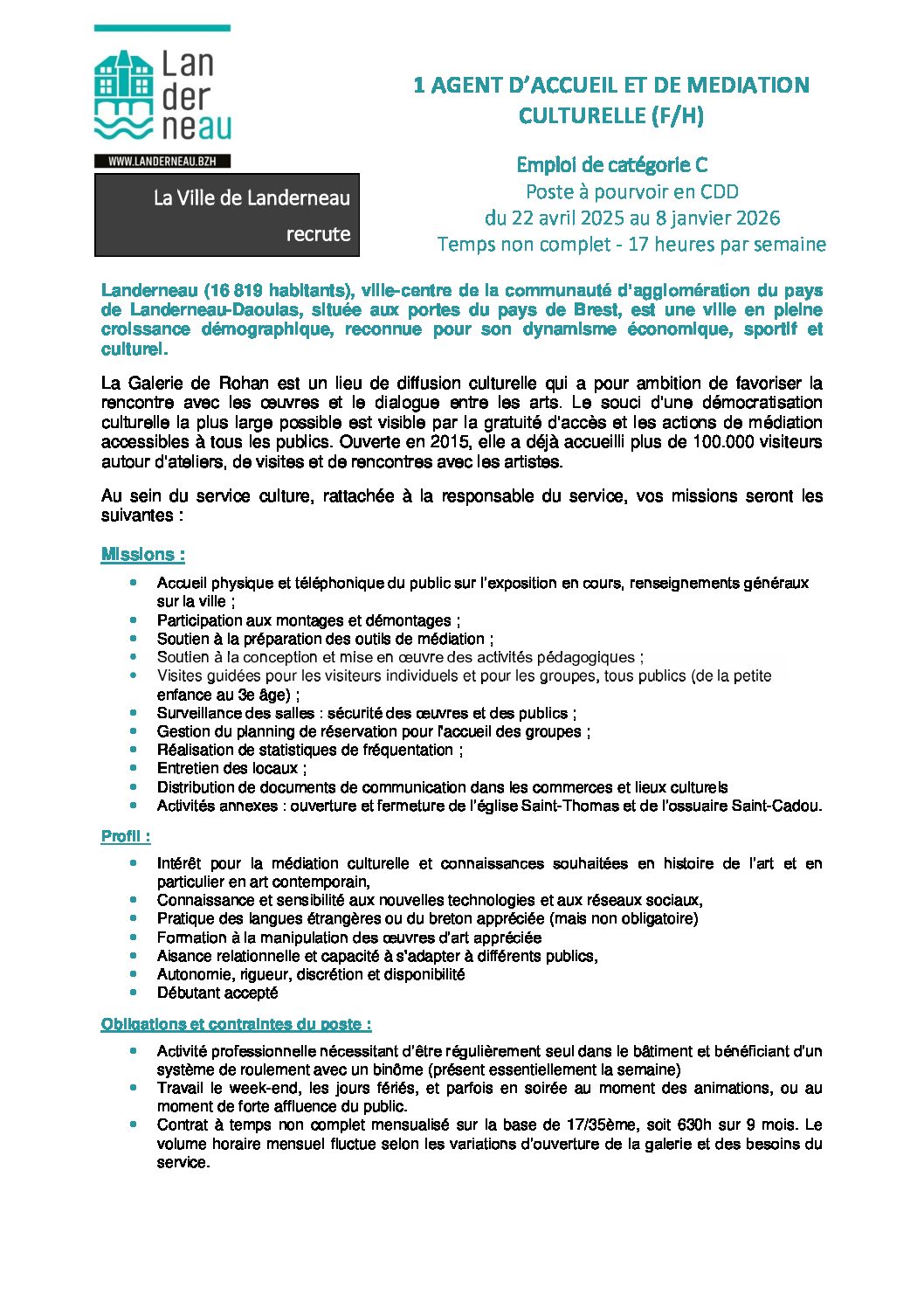 Lan
der
neau

WWW.LANDERNEAU.BZH

La Ville de Landerneau
recrute

1 AGENT D'ACCUEIL ET DE MEDIATION CULTURELLE (F/H)

Emploi de catégorie C
Poste à pourvoir en CDD
du 22 avril 2025 au 8 janvier 2026
Temps non complet - 17 heures par semaine

Landerneau (16 819 habitants), ville-centre de la communauté d'agglomération du pays de Landerneau-Daoulas, située aux portes du pays de Brest, est une ville en pleine croissance démographique, reconnue pour son dynamisme économique, sportif et culturel.

La Galerie de Rohan est un lieu de diffusion culturelle qui a pour ambition de favoriser la rencontre avec les œuvres et le dialogue entre les arts. Le souci d'une démocratisation culturelle la plus large possible est visible par la gratuité d'accès et les actions de médiation accessibles à tous les publics. Ouverte en 2015, elle a déjà accueilli plus de 100.000 visiteurs autour d'ateliers, de visites et de rencontres avec les artistes.

Au sein du service culture, rattachée à la responsable du service, vos missions seront les suivantes :

Missions :

- Accueil physique et téléphonique du public sur l'exposition en cours, renseignements généraux sur la ville ;
- Participation aux montages et démontages ;
- Soutien à la préparation des outils de médiation ;
- Soutien à la conception et mise en œuvre des activités pédagogiques ;
- Visites guidées pour les visiteurs individuels et pour les groupes, tous publics (de la petite enfance au 3e âge) ;
- Surveillance des salles : sécurité des œuvres et des publics ;
- Gestion du planning de réservation pour l'accueil des groupes ;
- Réalisation de statistiques de fréquentation ;
- Entretien des locaux ;
- Distribution de documents de communication dans les commerces et lieux culturels
- Activités annexes : ouverture et fermeture de l'église Saint-Thomas et de l'ossuaire Saint-Cadou.

Profil :

- Intérêt pour la médiation culturelle et connaissances souhaitées en histoire de l'art et en particulier en art contemporain,
- Connaissance et sensibilité aux nouvelles technologies et aux réseaux sociaux,
- Pratique des langues étrangères ou du breton appréciée (mais non obligatoire)
- Formation à la manipulation des œuvres d'art appréciée
- Aisance relationnelle et capacité à s'adapter à différents publics,
- Autonomie, rigueur, discrétion et disponibilité
- Débutant accepté

Obligations et contraintes du poste :

- Activité professionnelle nécessitant d'être régulièrement seul dans le bâtiment et bénéficiant d'un système de roulement avec un binôme (présent essentiellement la semaine)
- Travail le week-end, les jours fériés, et parfois en soirée au moment des animations, ou au moment de forte affluence du public.
- Contrat à temps non complet mensualisé sur la base de 17/35ème, soit 630h sur 9 mois. Le volume horaire mensuel fluctue selon les variations d'ouverture de la galerie et des besoins du service.